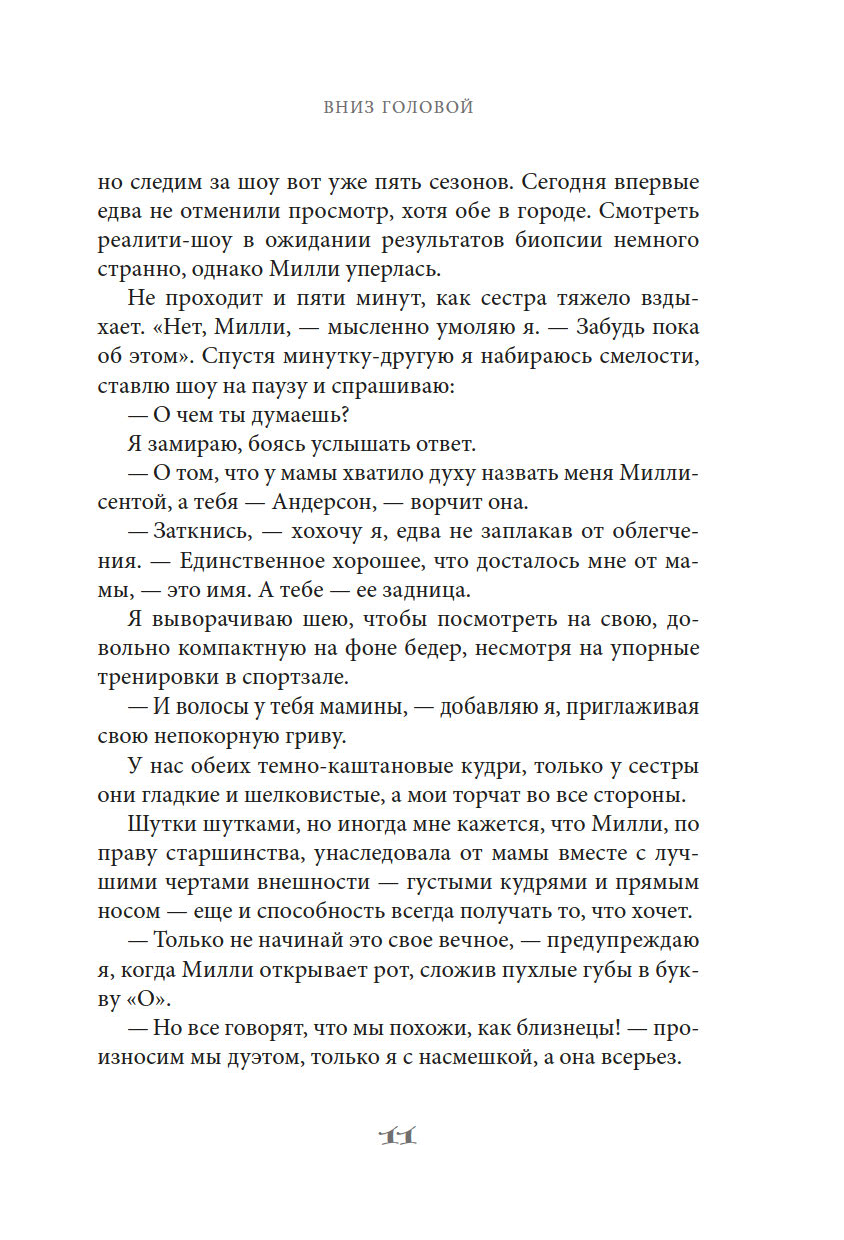 ВНИЗ ГОЛОВОЙ

но следим за шоу вот уже пять сезонов. Сегодня впервые едва не отменили просмотр, хотя обе в городе. Смотреть реалити-шоу в ожидании результатов биопсии немного странно, однако Милли уперлась.

Не проходит и пяти минут, как сестра тяжело вздыхает. «Нет, Милли, — мысленно умоляю я. — Забудь пока об этом». Спустя минутку-другую я набираюсь смелости, ставлю шоу на паузу и спрашиваю:

— О чем ты думаешь?

Я замираю, боясь услышать ответ.

— О том, что у мамы хватило духу назвать меня Миллисентой, а тебя — Андерсон, — ворчит она.

— Заткнись, — хохочу я, едва не заплакав от облегчения. — Единственное хорошее, что досталось мне от мамы, — это имя. А тебе — ее задница.

Я выворачиваю шею, чтобы посмотреть на свою, довольно компактную на фоне бедер, несмотря на упорные тренировки в спортзале.

— И волосы у тебя мамины, — добавляю я, приглаживая свою непокорную гриву.

У нас обеих темно-каштановые кудри, только у сестры они гладкие и шелковистые, а мои торчат во все стороны.

Шутки шутками, но иногда мне кажется, что Милли, по праву старшинства, унаследовала от мамы вместе с лучшими чертами внешности — густыми кудрями и прямым носом — еще и способность всегда получать то, что хочет.

— Только не начинай это свое вечное, — предупреждаю я, когда Милли открывает рот, сложив пухлые губы в букву «О».

— Но все говорят, что мы похожи, как близнецы! — произносим мы дуэтом, только я с насмешкой, а она всерьез.

11